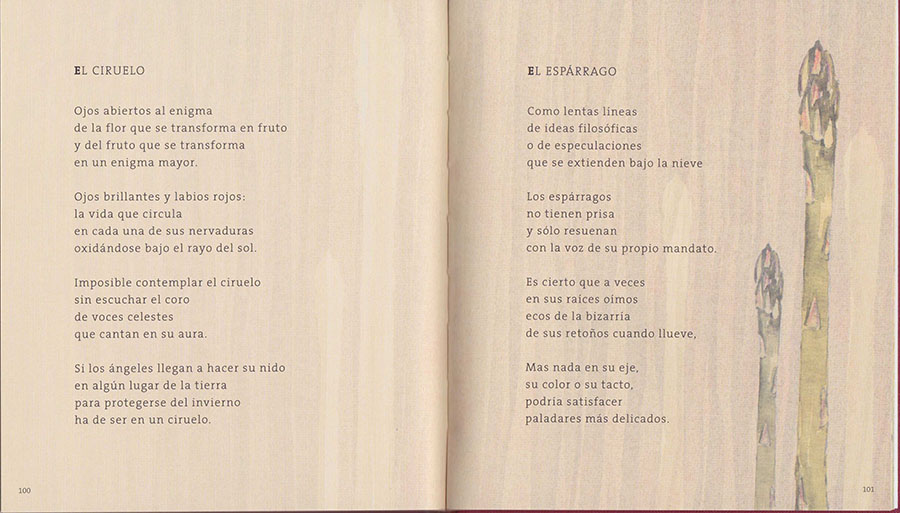 EL CIRUELO

Ojos abiertos al enigma
de la flor que se transforma en fruto
y del fruto que se transforma
en un enigma mayor.

Ojos brillantes y labios rojos:
la vida que circula
en cada una de sus nervaduras
oxidándose bajo el rayo del sol.

Imposible contemplar el ciruelo
sin escuchar el coro
de voces celestes
que cantan en su aura.

Si los ángeles llegan a hacer su nido
en algún lugar de la tierra
para protegerse del invierno
ha de ser en un ciruelo.

100

EL ESPÁRRAGO

Como lentas líneas
de ideas filosóficas
o de especulaciones
que se extienden bajo la nieve

Los espárragos
no tienen prisa
y sólo resuenan
con la voz de su propio mandato.

Es cierto que a veces
en sus raíces oímos
ecos de la bizarría
de sus retoños cuando llueve,

Mas nada en su eje,
su color o su tacto,
podría satisfacer
paladares más delicados.

101